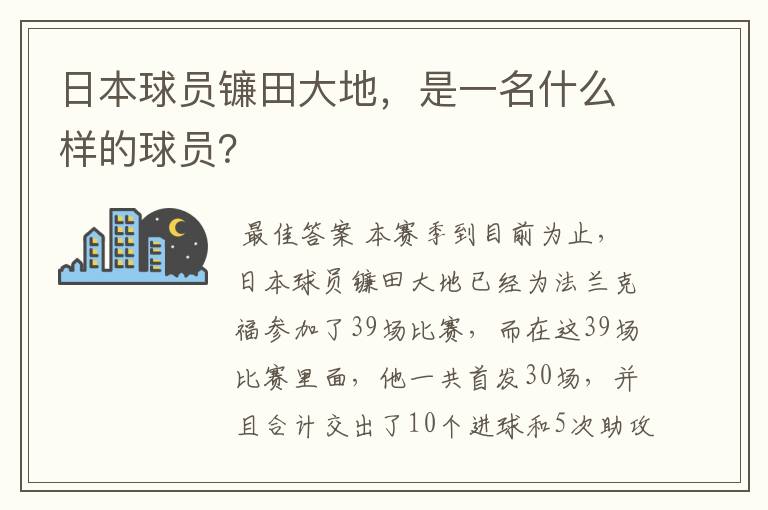 日本球员镰田大地，是一名什么样的球员？

最佳答案 本赛季到目前为止，日本球员镰田大地已经为法兰克福参加了39场比赛，而在这39场比赛里面，他一共首发30场，并且合计交出了10个进球和5次助攻